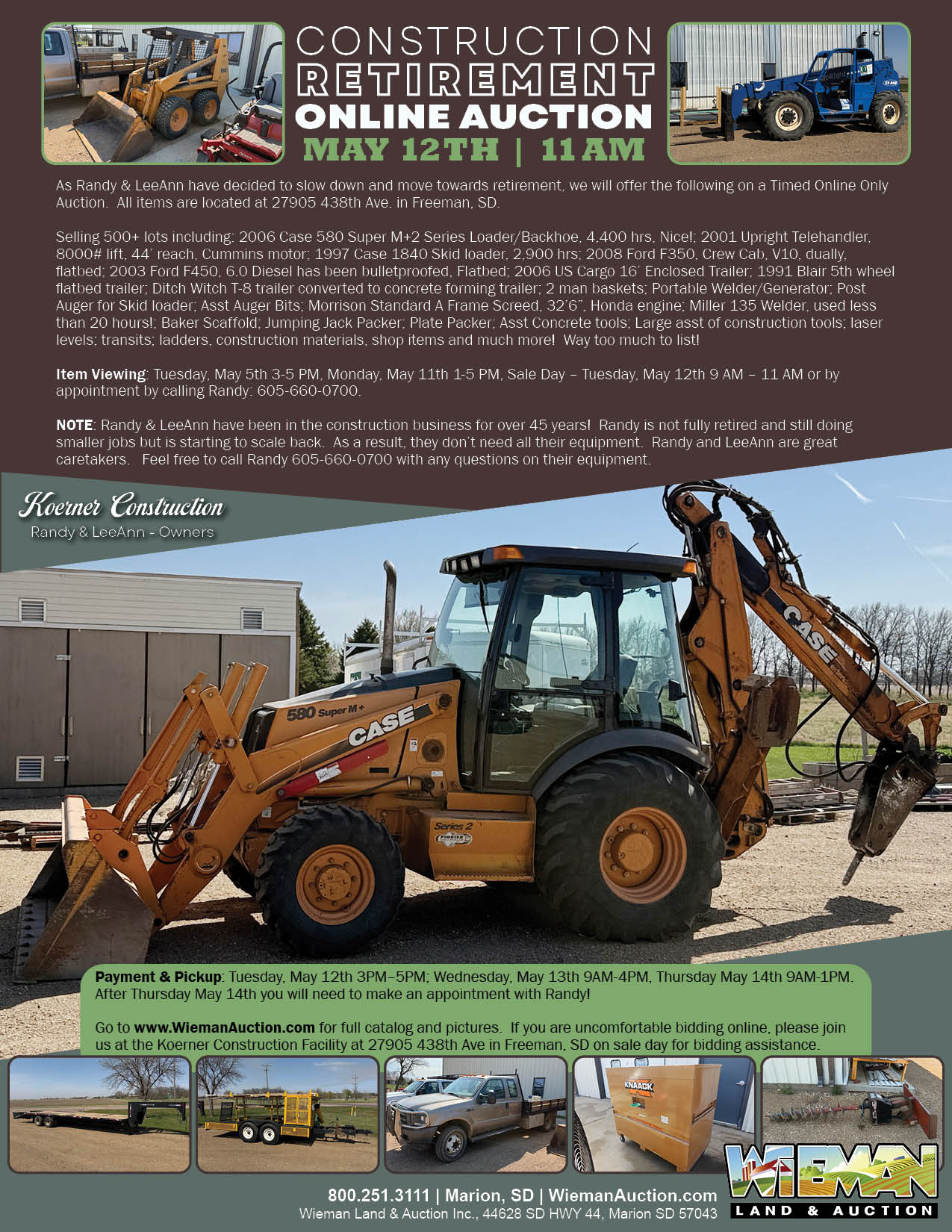 CONSTRUCTION
RETIREMENT
ONLINE AUCTION
MAY 12TH | 11 AM

As Randy & LeeAnn have decided to slow down and move towards retirement, we will offer the following on a Timed Online Only Auction. All items are located at 27905 438th Ave. in Freeman, SD.

Selling 500+ lots including: 2006 Case 580 Super M+2 Series Loader/Backhoe, 4,400 hrs, Nice!; 2001 Upright Telehandler, 8000# lift, 44' reach, Cummins motor; 1997 Case 1840 Skid loader, 2,900 hrs; 2008 Ford F350, Crew Cab, V10, dually, flatbed; 2003 Ford F450, 6.0 Diesel has been bulletproofed, Flatbed; 2006 US Cargo 16' Enclosed Trailer; 1991 Blair 5th wheel flatbed trailer; Ditch Witch T-8 trailer converted to concrete forming trailer; 2 man baskets; Portable Welder/Generator; Post Auger for Skid loader; Asst Auger Bits; Morrison Standard A Frame Screed, 32'6", Honda engine; Miller 135 Welder, used less than 20 hours!; Baker Scaffold; Jumping Jack Packer; Plate Packer; Asst Concrete tools; Large asst of construction tools; laser levels; transits; ladders, construction materials, shop items and much more! Way too much to list!

Item Viewing: Tuesday, May 5th 3-5 PM, Monday, May 11th 1-5 PM, Sale Day – Tuesday, May 12th 9 AM – 11 AM or by appointment by calling Randy: 605-660-0700.

NOTE: Randy & LeeAnn have been in the construction business for over 45 years! Randy is not fully retired and still doing smaller jobs but is starting to scale back. As a result, they don't need all their equipment. Randy and LeeAnn are great caretakers. Feel free to call Randy 605-660-0700 with any questions on their equipment.

Koerner Construction
Randy & LeeAnn - Owners

580 Super M+
CASE
Series 2
CASE

Payment & Pickup: Tuesday, May 12th 3PM–5PM; Wednesday, May 13th 9AM-4PM, Thursday May 14th 9AM-1PM. After Thursday May 14th you will need to make an appointment with Randy!

Go to www.WiemanAuction.com for full catalog and pictures. If you are uncomfortable bidding online, please join us at the Koerner Construction Facility at 27905 438th Ave in Freeman, SD on sale day for bidding assistance.

KNAACK

800.251.3111 | Marion, SD | WiemanAuction.com
Wieman Land & Auction Inc., 44628 SD HWY 44, Marion SD 57043

WIEMAN
LAND & AUCTION